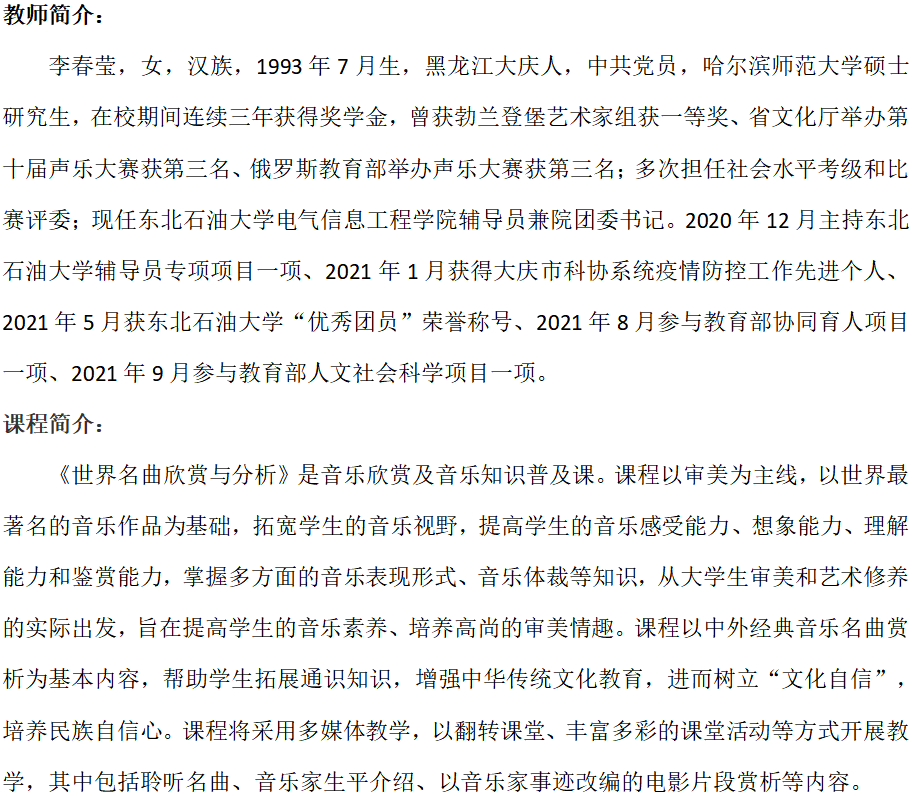 教师简介：

李春莹，女，汉族，1993年7月生，黑龙江大庆人，中共党员，哈尔滨师范大学硕士研究生，在校期间连续三年获得奖学金，曾获勃兰登堡艺术家组获一等奖、省文化厅举办第十届声乐大赛获第三名、俄罗斯教育部举办声乐大赛获第三名；多次担任社会水平考级和比赛评委；现任东北石油大学电气信息工程学院辅导员兼院团委书记。2020年12月主持东北石油大学辅导员专项项目一项、2021年1月获得大庆市科协系统疫情防控工作先进个人、2021年5月获东北石油大学“优秀团员”荣誉称号、2021年8月参与教育部协同育人项目一项、2021年9月参与教育部人文社会科学项目一项。

课程简介：

《世界名曲欣赏与分析》是音乐欣赏及音乐知识普及课。课程以审美为主线，以世界最著名的音乐作品为基础，拓宽学生的音乐视野，提高学生的音乐感受能力、想象能力、理解能力和鉴赏能力，掌握多方面的音乐表现形式、音乐体裁等知识，从大学生审美和艺术修养的实际出发，旨在提高学生的音乐素养、培养高尚的审美情趣。课程以中外经典音乐名曲赏析为基本内容，帮助学生拓展通识知识，增强中华传统文化教育，进而树立“文化自信”，培养民族自信心。课程将采用多媒体教学，以翻转课堂、丰富多彩的课堂活动等方式开展教学，其中包括聆听名曲、音乐家生平介绍、以音乐家事迹改编的电影片段赏析等内容。